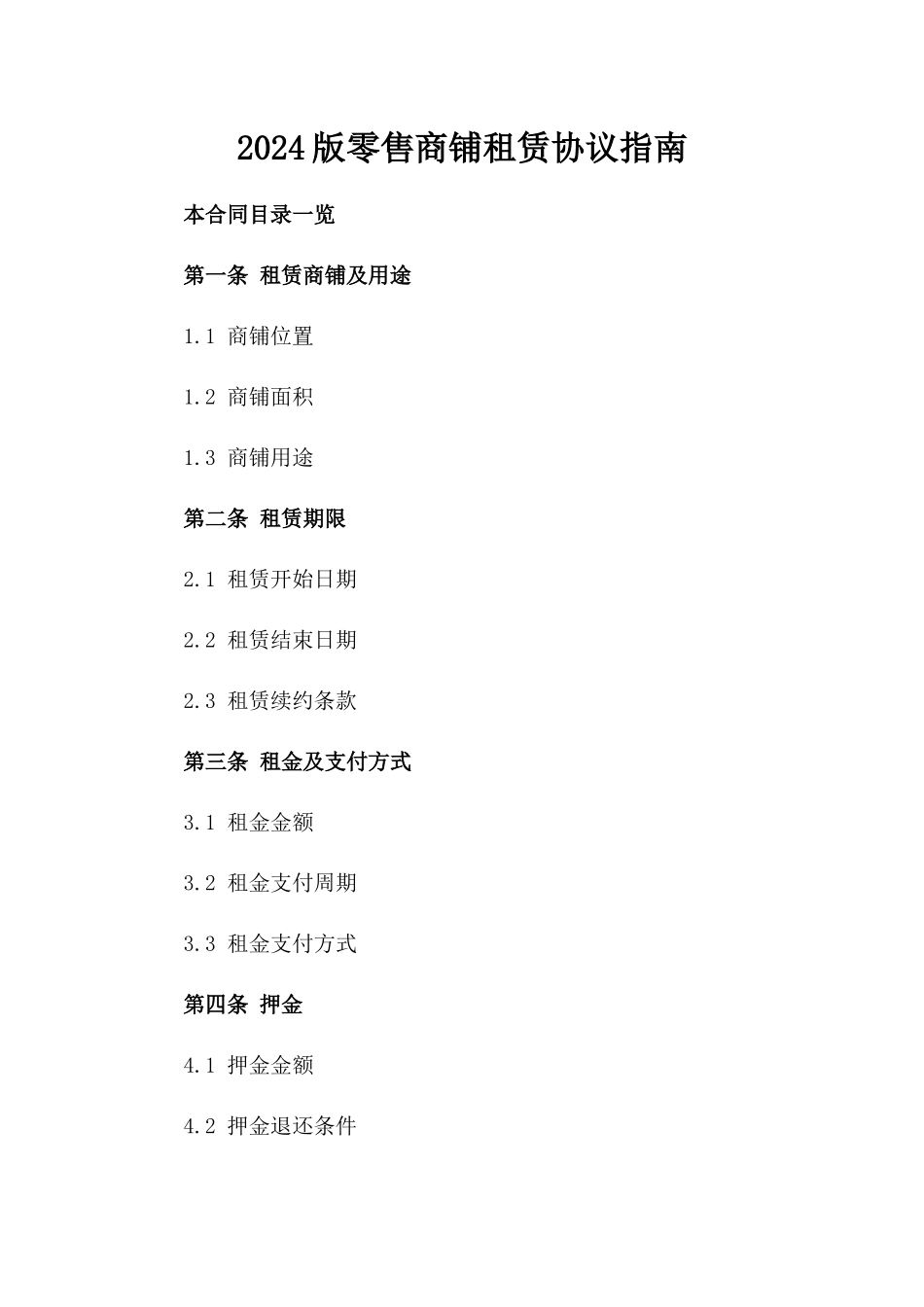 2024版零售商铺租赁协议指南

本合同目录一览

第一条 租赁商铺及用途

1.1 商铺位置

1.2 商铺面积

1.3 商铺用途

第二条 租赁期限

2.1 租赁开始日期

2.2 租赁结束日期

2.3 租赁续约条款

第三条 租金及支付方式

3.1 租金金额

3.2 租金支付周期

3.3 租金支付方式

第四条 押金

4.1 押金金额

4.2 押金退还条件